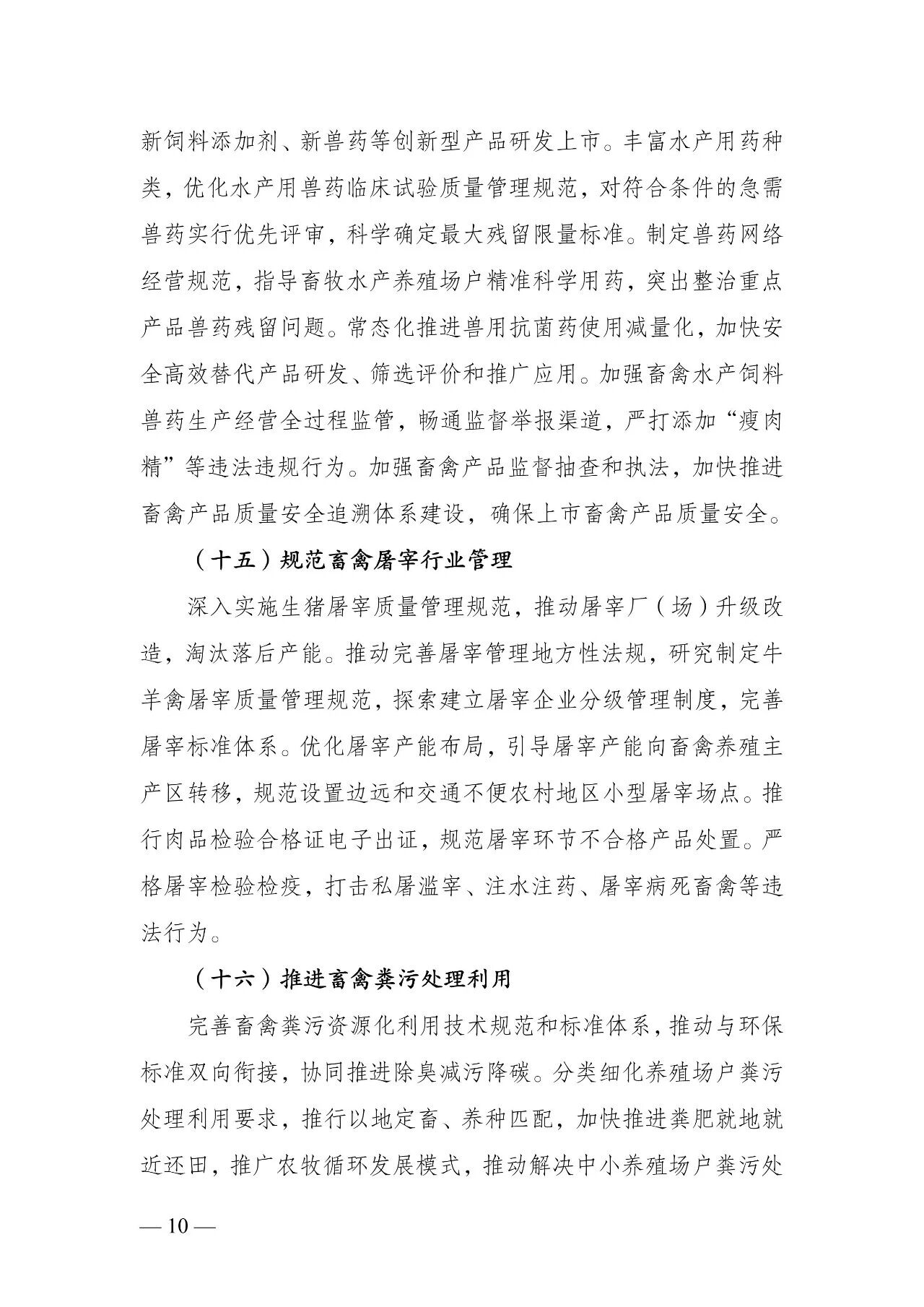 新饲料添加剂、新兽药等创新型产品研发上市。丰富水产用药种类，优化水产用兽药临床试验质量管理规范，对符合条件的急需兽药实行优先评审，科学确定最大残留限量标准。制定兽药网络经营规范，指导畜牧水产养殖场户精准科学用药，突出整治重点产品兽药残留问题。常态化推进兽用抗菌药使用减量化，加快安全高效替代产品研发、筛选评价和推广应用。加强畜禽水产饲料兽药生产经营全过程监管，畅通监督举报渠道，严打添加“瘦肉精”等违法违规行为。加强畜禽产品监督抽查和执法，加快推进畜禽产品质量安全追溯体系建设，确保上市畜禽产品质量安全。

（十五）规范畜禽屠宰行业管理

深入实施生猪屠宰质量管理规范，推动屠宰厂（场）升级改造，淘汰落后产能。推动完善屠宰管理地方性法规，研究制定牛羊禽屠宰质量管理规范，探索建立屠宰企业分级管理制度，完善屠宰标准体系。优化屠宰产能布局，引导屠宰产能向畜禽养殖主产区转移，规范设置边远和交通不便农村地区小型屠宰场点。推行肉品检验合格证电子出证，规范屠宰环节不合格产品处置。严格屠宰检验检疫，打击私屠滥宰、注水注药、屠宰病死畜禽等违法行为。

（十六）推进畜禽粪污处理利用

完善畜禽粪污资源化利用技术规范和标准体系，推动与环保标准双向衔接，协同推进除臭减污降碳。分类细化养殖场户粪污处理利用要求，推行以地定畜、养种匹配，加快推进粪肥就地就近还田，推广农牧循环发展模式，推动解决中小养殖场户粪污处

— 10 —